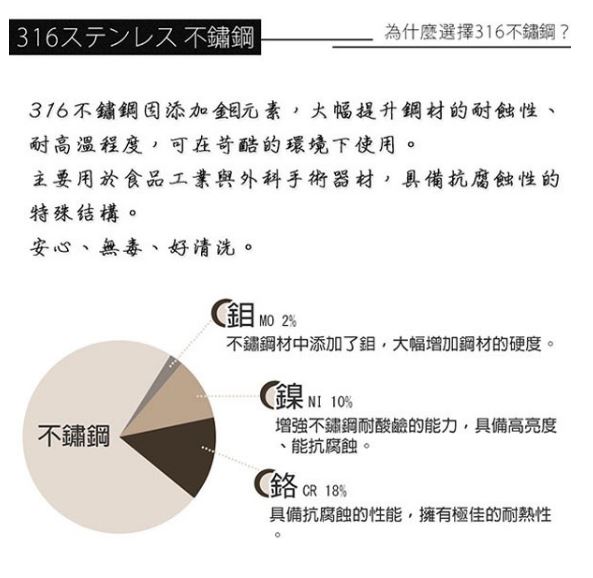 316ステンレス 不鏽鋼

為什麼選擇316不鏽鋼？

316不鏽鋼因添加鉬元素，大幅提升鋼材的耐蝕性、耐高溫程度，可在苛酷的環境下使用。
主要用於食品工業與外科手術器材，具備抗腐蝕性的特殊結構。
安心、無毒、好清洗。

不鏽鋼

鉬 MO 2%
不鏽鋼材中添加了鉬，大幅增加鋼材的硬度。

鎳 NI 10%
增強不鏽鋼耐酸鹼的能力，具備高亮度、能抗腐蝕。

鉻 CR 18%
具備抗腐蝕的性能，擁有極佳的耐熱性。